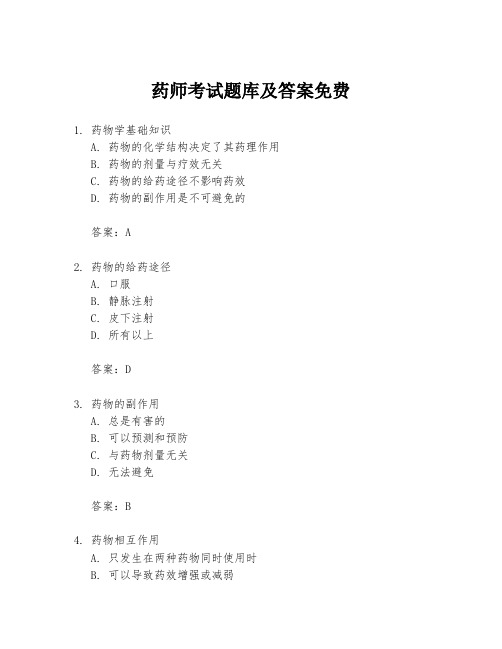 药师考试题库及答案免费

1. 药物学基础知识
A. 药物的化学结构决定了其药理作用
B. 药物的剂量与疗效无关
C. 药物的给药途径不影响药效
D. 药物的副作用是不可避免的

答案：A

2. 药物的给药途径
A. 口服
B. 静脉注射
C. 皮下注射
D. 所有以上

答案：D

3. 药物的副作用
A. 总是有害的
B. 可以预测和预防
C. 与药物剂量无关
D. 无法避免

答案：B

4. 药物相互作用
A. 只发生在两种药物同时使用时
B. 可以导致药效增强或减弱